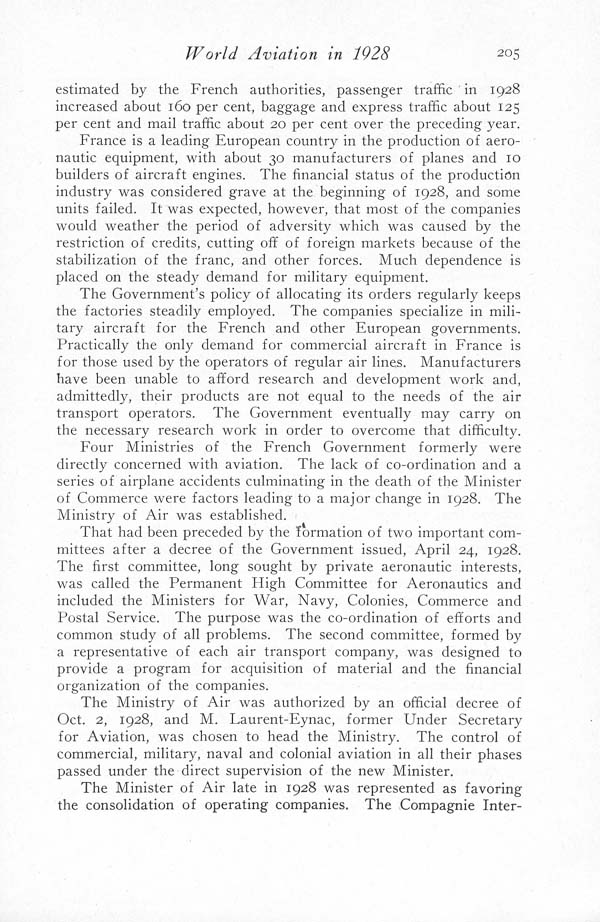 World Aviation in 1928 205

estimated by the French authorities, passenger traffic in 1928 increased about 160 per cent, baggage and express traffic about 125 per cent and mail traffic about 20 per cent over the preceding year.

France is a leading European country in the production of aeronautic equipment, with about 30 manufacturers of planes and 10 builders of aircraft engines. The financial status of the production industry was considered grave at the beginning of 1928, and some units failed. It was expected, however, that most of the companies would weather the period of adversity which was caused by the restriction of credits, cutting off of foreign markets because of the stabilization of the franc, and other forces. Much dependence is placed on the steady demand for military equipment.

The Government's policy of allocating its orders regularly keeps the factories steadily employed. The companies specialize in military aircraft for the French and other European governments. Practically the only demand for commercial aircraft in France is for those used by the operators of regular air lines. Manufacturers have been unable to afford research and development work and, admittedly, their products are not equal to the needs of the air transport operators. The Government eventually may carry on the necessary research work in order to overcome that difficulty.

Four Ministries of the French Government formerly were directly concerned with aviation. The lack of co-ordination and a series of airplane accidents culminating in the death of the Minister of Commerce were factors leading to a major change in 1928. The Ministry of Air was established.

That had been preceded by the formation of two important committees after a decree of the Government issued, April 24, 1928. The first committee, long sought by private aeronautic interests, was called the Permanent High Committee for Aeronautics and included the Ministers for War, Navy, Colonies, Commerce and Postal Service. The purpose was the co-ordination of efforts and common study of all problems. The second committee, formed by a representative of each air transport company, was designed to provide a program for acquisition of material and the financial organization of the companies.

The Ministry of Air was authorized by an official decree of Oct. 2, 1928, and M. Laurent-Eynac, former Under Secretary for Aviation, was chosen to head the Ministry. The control of commercial, military, naval and colonial aviation in all their phases passed under the direct supervision of the new Minister.

The Minister of Air late in 1928 was represented as favoring the consolidation of operating companies. The Compagnie Inter-